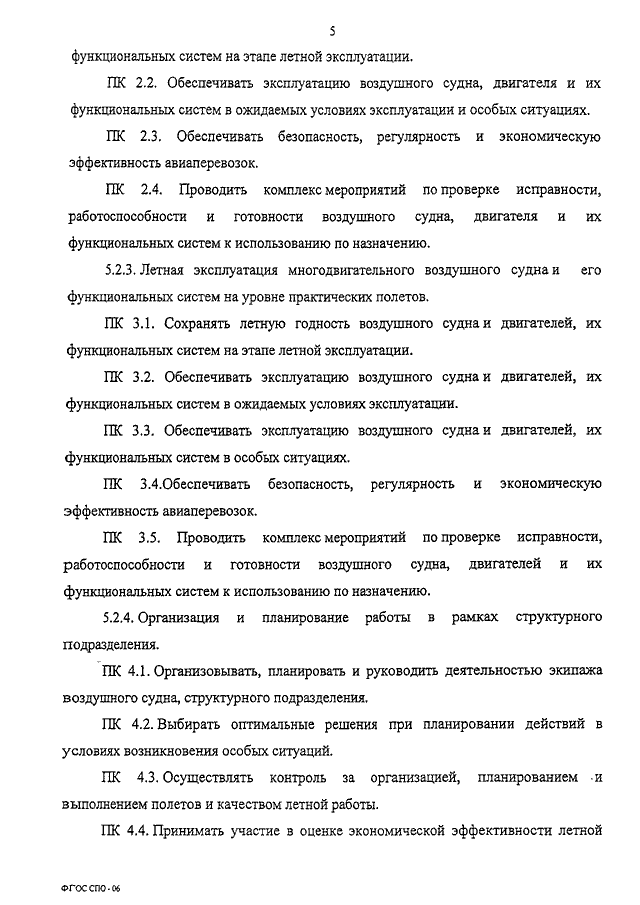 5

функциональных систем на этапе летной эксплуатации.

ПК 2.2. Обеспечивать эксплуатацию воздушного судна, двигателя и их функциональных систем в ожидаемых условиях эксплуатации и особых ситуациях.

ПК 2.3. Обеспечивать безопасность, регулярность и экономическую эффективность авиаперевозок.

ПК 2.4. Проводить комплекс мероприятий по проверке исправности, работоспособности и готовности воздушного судна, двигателя и их функциональных систем к использованию по назначению.

5.2.3. Летная эксплуатация многодвигательного воздушного судна и его функциональных систем на уровне практических полетов.

ПК 3.1. Сохранять летную годность воздушного судна и двигателей, их функциональных систем на этапе летной эксплуатации.

ПК 3.2. Обеспечивать эксплуатацию воздушного судна и двигателей, их функциональных систем в ожидаемых условиях эксплуатации.

ПК 3.3. Обеспечивать эксплуатацию воздушного судна и двигателей, их функциональных систем в особых ситуациях.

ПК 3.4.Обеспечивать безопасность, регулярность и экономическую эффективность авиаперевозок.

ПК 3.5. Проводить комплекс мероприятий по проверке исправности, работоспособности и готовности воздушного судна, двигателей и их функциональных систем к использованию по назначению.

5.2.4. Организация и планирование работы в рамках структурного подразделения.

ПК 4.1. Организовывать, планировать и руководить деятельностью экипажа воздушного судна, структурного подразделения.

ПК 4.2. Выбирать оптимальные решения при планировании действий в условиях возникновения особых ситуаций.

ПК 4.3. Осуществлять контроль за организацией, планированием и выполнением полетов и качеством летной работы.

ПК 4.4. Принимать участие в оценке экономической эффективности летной

ФГОС СПО - 06